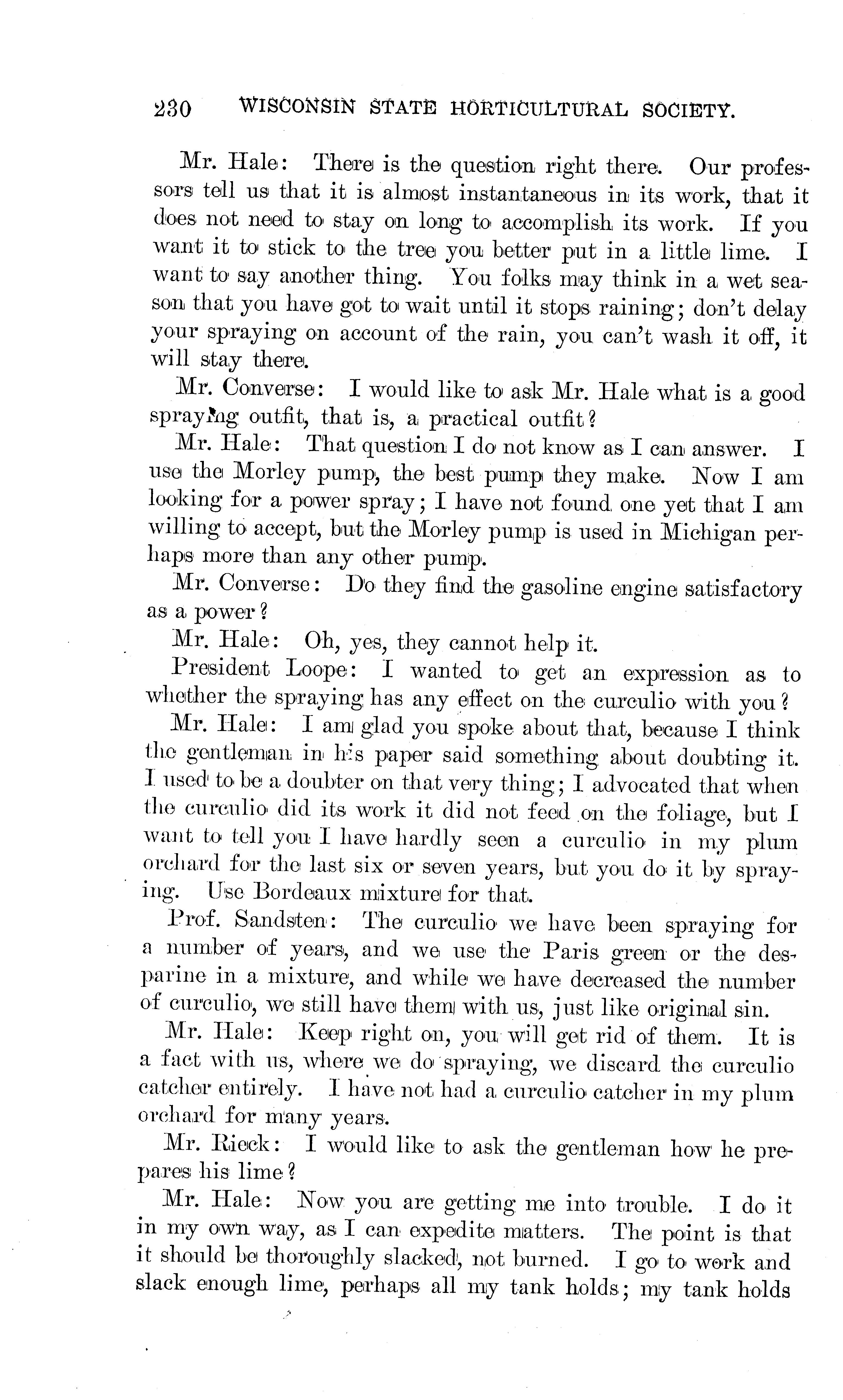 230 WISCONSIN STATE HORTICULTURAL SOCIETY.

Mr. Hale: There is the question right there. Our professors tell us that it is almost instantaneous in its work, that it does not need to stay on long to accomplish its work. If you want it to stick to the tree you better put in a little lime. I want to say another thing. You folks may think in a wet season that you have got to wait until it stops raining; don't delay your spraying on account of the rain, you can't wash it off, it will stay there.

Mr. Converse: I would like to ask Mr. Hale what is a good spraying outfit, that is, a practical outfit?

Mr. Hale: That question I do not know as I can answer. I use the Morley pump, the best pump they make. Now I am looking for a power spray; I have not found one yet that I am willing to accept, but the Morley pump is used in Michigan perhaps more than any other pump.

Mr. Converse: Do they find the gasoline engine satisfactory as a power?

Mr. Hale: Oh, yes, they cannot help it.

President Loope: I wanted to get an expression as to whether the spraying has any effect on the curculio with you?

Mr. Hale: I am glad you spoke about that, because I think the gentleman in his paper said something about doubting it. I used to be a doubter on that very thing; I advocated that when the curculio did its work it did not feed on the foliage, but I want to tell you I have hardly seen a curculio in my plum orchard for the last six or seven years, but you do it by spraying. Use Bordeaux mixture for that.

Prof. Sandsten: The curculio we have been spraying for a number of years, and we use the Paris green or the desparine in a mixture, and while we have decreased the number of curculio, we still have them with us, just like original sin.

Mr. Hale: Keep right on, you will get rid of them. It is a fact with us, where we do spraying, we discard the curculio catcher entirely. I have not had a curculio catcher in my plum orchard for many years.

Mr. Rieck: I would like to ask the gentleman how he prepares his lime?

Mr. Hale: Now you are getting me into trouble. I do it in my own way, as I can expedite matters. The point is that it should be thoroughly slacked, not burned. I go to work and slack enough lime, perhaps all my tank holds; my tank holds